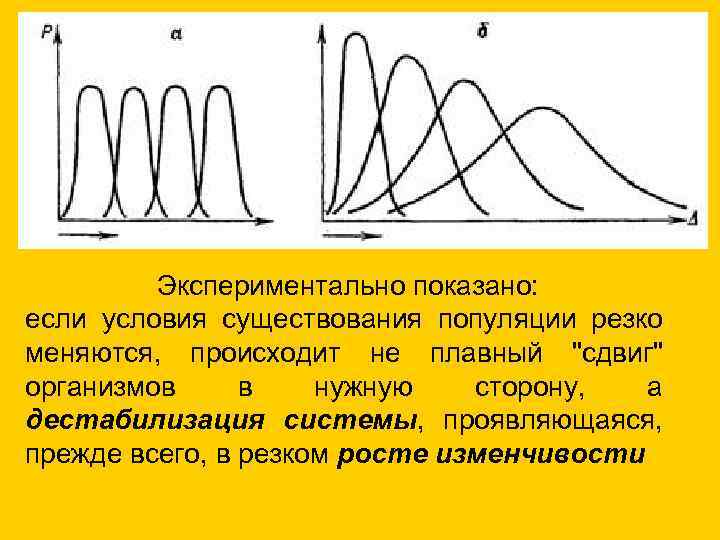 P

а

б

Δ

Экспериментально показано:

если условия существования популяции резко меняются, происходит не плавный "сдвиг" организмов в нужную сторону, а дестабилизация системы, проявляющаяся, прежде всего, в резком росте изменчивости